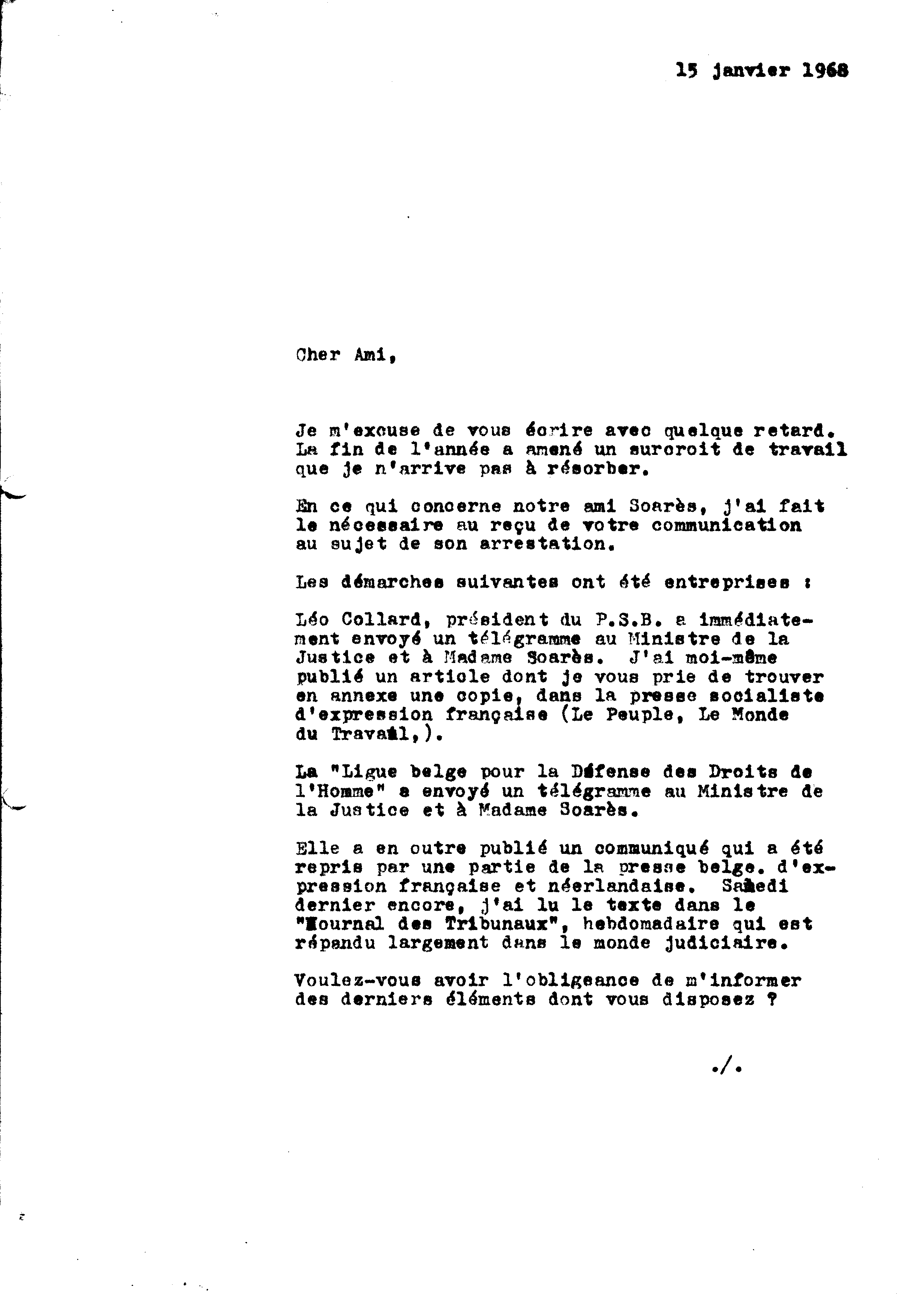 15 janvier 1968

Cher Ami,

Je m'excuse de vous écrire avec quelque retard. La fin de l'année a amené un surcroit de travail que je n'arrive pas à résorber.

En ce qui concerne notre ami Soarès, j'ai fait le nécessaire au reçu de votre communication au sujet de son arrestation.

Les démarches suivantes ont été entreprises :

Léo Collard, président du P.S.B. a immédiatement envoyé un télégramme au Ministre de la Justice et à Madame Soarès. J'ai moi-même publié un article dont je vous prie de trouver en annexe une copie, dans la presse socialiste d'expression française (Le Peuple, Le Monde du Travail,).

La "Ligue belge pour la Défense des Droits de l'Homme" a envoyé un télégramme au Ministre de la Justice et à Madame Soarès.

Elle a en outre publié un communiqué qui a été repris par une partie de la presse belge. d'expression française et néerlandaise. Samedi dernier encore, j'ai lu le texte dans le "Journal des Tribunaux", hebdomadaire qui est répandu largement dans le monde judiciaire.

Voulez-vous avoir l'obligeance de m'informer des derniers éléments dont vous disposez ?

./.